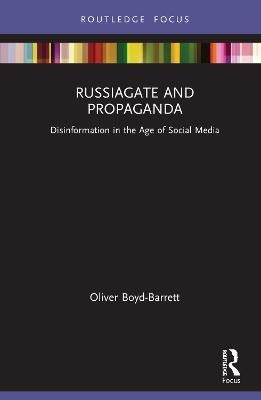 ROUTLEDGE FOCUS

RUSSIAGATE AND PROPAGANDA

Disinformation in the Age of Social Media

Oliver Boyd-Barrett

Routledge
Focus